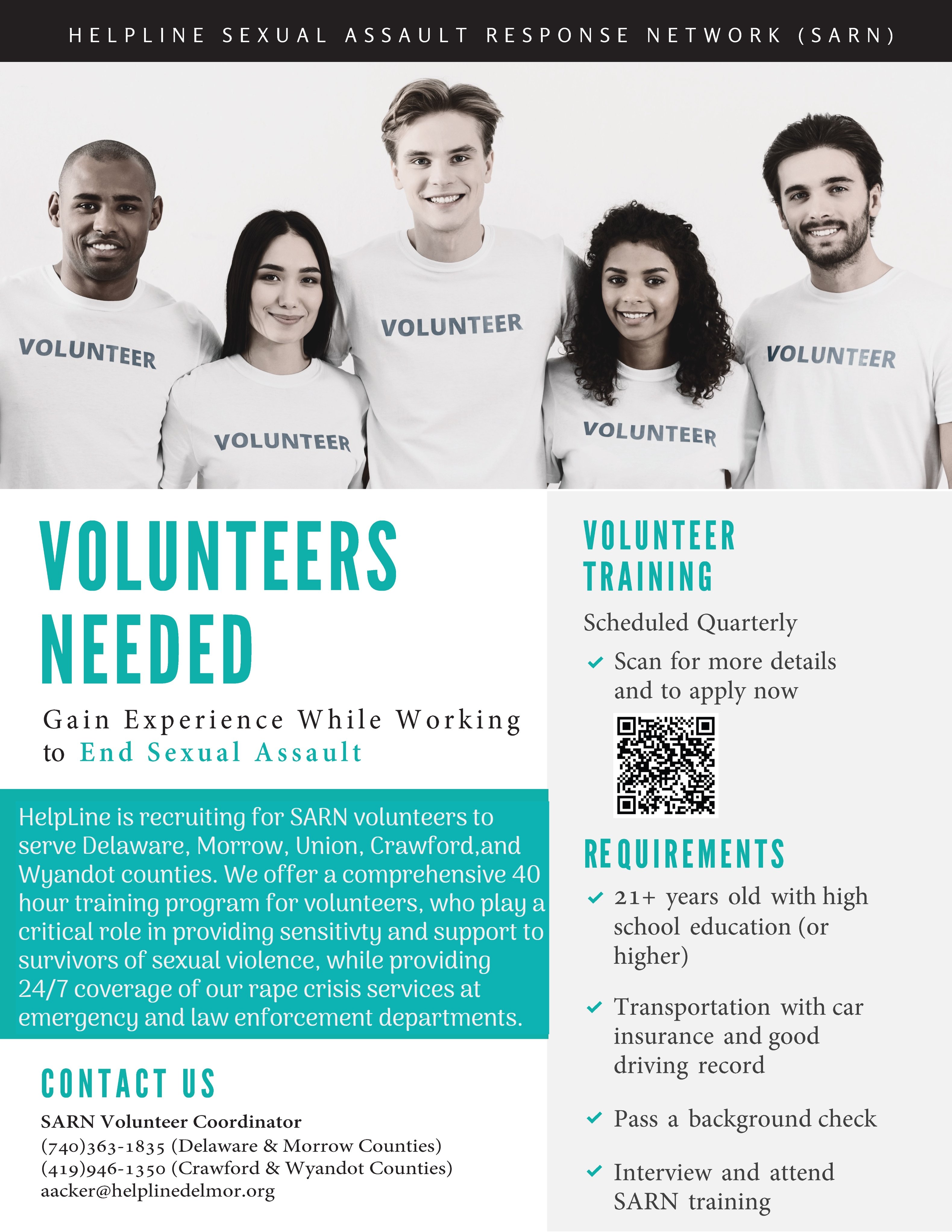 HELPLINE SEXUAL ASSAULT RESPONSE NETWORK (SARN)

VOLUNTEER

VOLUNTEER

VOLUNTEER

VOLUNTEER

VOLUNTEER

VOLUNTEERS NEEDED

Gain Experience While Working to End Sexual Assault

HelpLine is recruiting for SARN volunteers to serve Delaware, Morrow, Union, Crawford,and Wyandot counties. We offer a comprehensive 40 hour training program for volunteers, who play a critical role in providing sensitivty and support to survivors of sexual violence, while providing 24/7 coverage of our rape crisis services at emergency and law enforcement departments.

CONTACT US

SARN Volunteer Coordinator
(740)363-1835 (Delaware & Morrow Counties)
(419)946-1350 (Crawford & Wyandot Counties)
aacker@helplinedelmor.org

VOLUNTEER TRAINING

Scheduled Quarterly

✓ Scan for more details and to apply now

REQUIREMENTS

✓ 21+ years old with high school education (or higher)

✓ Transportation with car insurance and good driving record

✓ Pass a background check

✓ Interview and attend SARN training